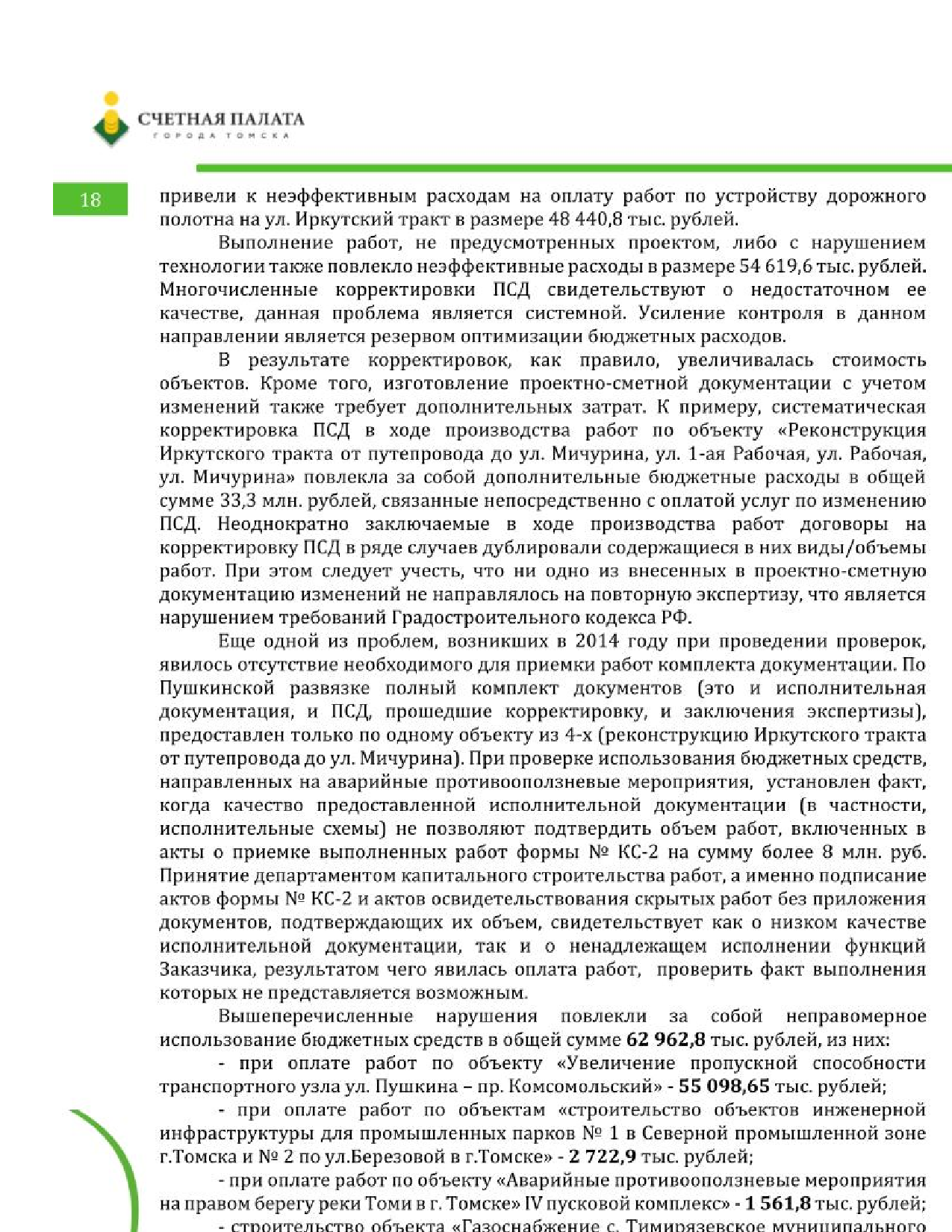 СЧЕТНАЯ ПАЛАТА
ГОРОДА ТОМСКА

18

привели к неэффективным расходам на оплату работ по устройству дорожного полотна на ул. Иркутский тракт в размере 48 440,8 тыс. рублей.

Выполнение работ, не предусмотренных проектом, либо с нарушением технологии также повлекло неэффективные расходы в размере 54 619,6 тыс. рублей. Многочисленные корректировки ПСД свидетельствуют о недостаточном ее качестве, данная проблема является системной. Усиление контроля в данном направлении является резервом оптимизации бюджетных расходов.

В результате корректировок, как правило, увеличивалась стоимость объектов. Кроме того, изготовление проектно-сметной документации с учетом изменений также требует дополнительных затрат. К примеру, систематическая корректировка ПСД в ходе производства работ по объекту «Реконструкция Иркутского тракта от путепровода до ул. Мичурина, ул. 1-ая Рабочая, ул. Рабочая, ул. Мичурина» повлекла за собой дополнительные бюджетные расходы в общей сумме 33,3 млн. рублей, связанные непосредственно с оплатой услуг по изменению ПСД. Неоднократно заключаемые в ходе производства работ договоры на корректировку ПСД в ряде случаев дублировали содержащиеся в них виды/объемы работ. При этом следует учесть, что ни одно из внесенных в проектно-сметную документацию изменений не направлялось на повторную экспертизу, что является нарушением требований Градостроительного кодекса РФ.

Еще одной из проблем, возникших в 2014 году при проведении проверок, явилось отсутствие необходимого для приемки работ комплекта документации. По Пушкинской развязке полный комплект документов (это и исполнительная документация, и ПСД, прошедшие корректировку, и заключения экспертизы), предоставлен только по одному объекту из 4-х (реконструкцию Иркутского тракта от путепровода до ул. Мичурина). При проверке использования бюджетных средств, направленных на аварийные противооползневые мероприятия, установлен факт, когда качество предоставленной исполнительной документации (в частности, исполнительные схемы) не позволяют подтвердить объем работ, включенных в акты о приемке выполненных работ формы № КС-2 на сумму более 8 млн. руб. Принятие департаментом капитального строительства работ, а именно подписание актов формы № КС-2 и актов освидетельствования скрытых работ без приложения документов, подтверждающих их объем, свидетельствует как о низком качестве исполнительной документации, так и о ненадлежащем исполнении функций Заказчика, результатом чего явилась оплата работ, проверить факт выполнения которых не представляется возможным.

Вышеперечисленные нарушения повлекли за собой неправомерное использование бюджетных средств в общей сумме 62 962,8 тыс. рублей, из них:

- при оплате работ по объекту «Увеличение пропускной способности транспортного узла ул. Пушкина – пр. Комсомольский» - 55 098,65 тыс. рублей;

- при оплате работ по объектам «строительство объектов инженерной инфраструктуры для промышленных парков № 1 в Северной промышленной зоне г.Томска и № 2 по ул.Березовой в г.Томске» - 2 722,9 тыс. рублей;

- при оплате работ по объекту «Аварийные противооползневые мероприятия на правом берегу реки Томи в г. Томске» IV пусковой комплекс» - 1 561,8 тыс. рублей;

- строительство объекта «Газоснабжение с. Тимирязевское муниципального